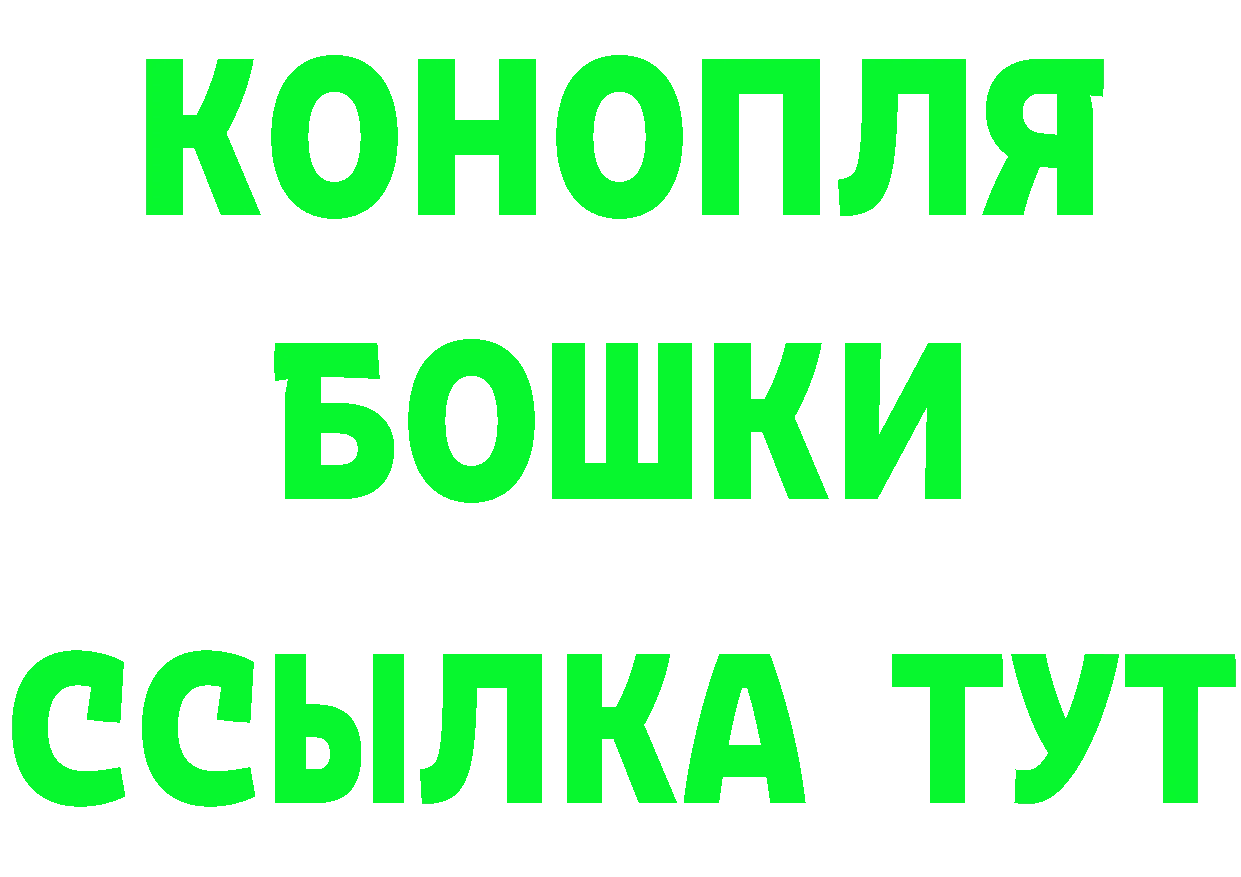 КОНОПЛЯ
БОШКИ
ССЫЛКА ТУТ